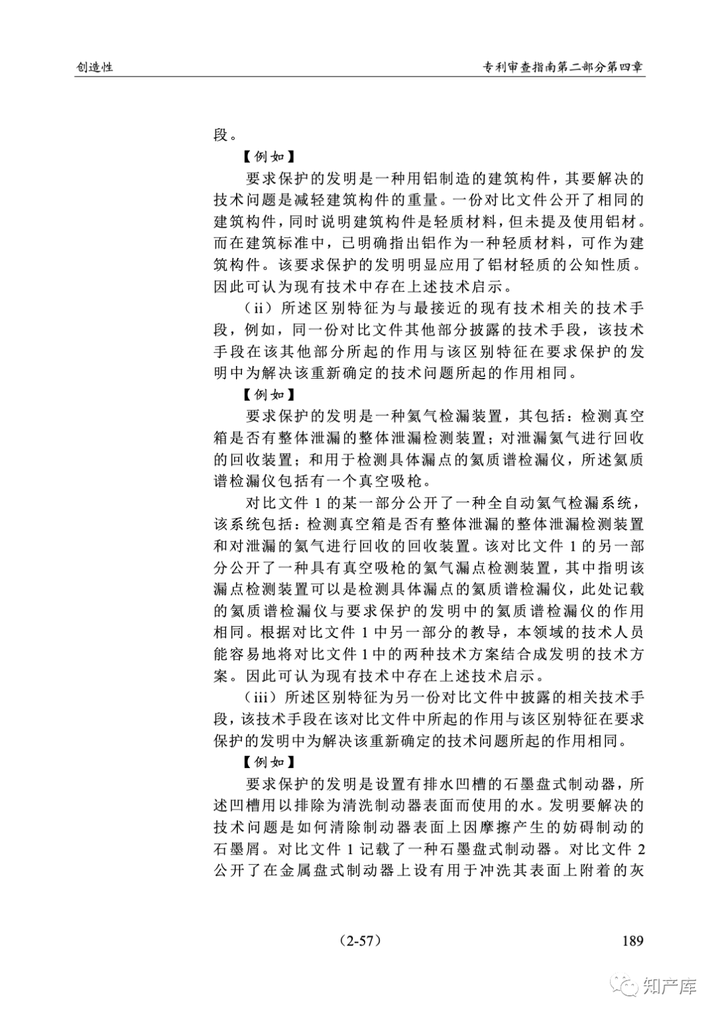 创造性

专利审查指南第二部分第四章

段。

【例如】

要求保护的发明是一种用铝制造的建筑构件，其要解决的技术问题是减轻建筑构件的重量。一份对比文件公开了相同的建筑构件，同时说明建筑构件是轻质材料，但未提及使用铝材。而在建筑标准中，已明确指出铝作为一种轻质材料，可作为建筑构件。该要求保护的发明明显应用了铝材轻质的公知性质。因此可认为现有技术中存在上述技术启示。

（ii）所述区别特征为与最接近的现有技术相关的技术手段，例如，同一份对比文件其他部分披露的技术手段，该技术手段在该其他部分所起的作用与该区别特征在要求保护的发明中为解决该重新确定的技术问题所起的作用相同。

【例如】

要求保护的发明是一种氦气检漏装置，其包括：检测真空箱是否有整体泄漏的整体泄漏检测装置；对泄漏氦气进行回收的回收装置；和用于检测具体漏点的氦质谱检漏仪，所述氦质谱检漏仪包括有一个真空吸枪。

对比文件 1 的某一部分公开了一种全自动氦气检漏系统，该系统包括：检测真空箱是否有整体泄漏的整体泄漏检测装置和对泄漏的氦气进行回收的回收装置。该对比文件 1 的另一部分公开了一种具有真空吸枪的氦气漏点检测装置，其中指明该漏点检测装置可以是检测具体漏点的氦质谱检漏仪，此处记载的氦质谱检漏仪与要求保护的发明中的氦质谱检漏仪的作用相同。根据对比文件 1 中另一部分的教导，本领域的技术人员能容易地将对比文件 1 中的两种技术方案结合成发明的技术方案。因此可认为现有技术中存在上述技术启示。

（iii）所述区别特征为另一份对比文件中披露的相关技术手段，该技术手段在该对比文件中所起的作用与该区别特征在要求保护的发明中为解决该重新确定的技术问题所起的作用相同。

【例如】

要求保护的发明是设置有排水凹槽的石墨盘式制动器，所述凹槽用以排除为清洗制动器表面而使用的水。发明要解决的技术问题是如何清除制动器表面上因摩擦产生的妨碍制动的石墨屑。对比文件 1 记载了一种石墨盘式制动器。对比文件 2 公开了在金属盘式制动器上设有用于冲洗其表面上附着的灰

（2-57）

189

知产库